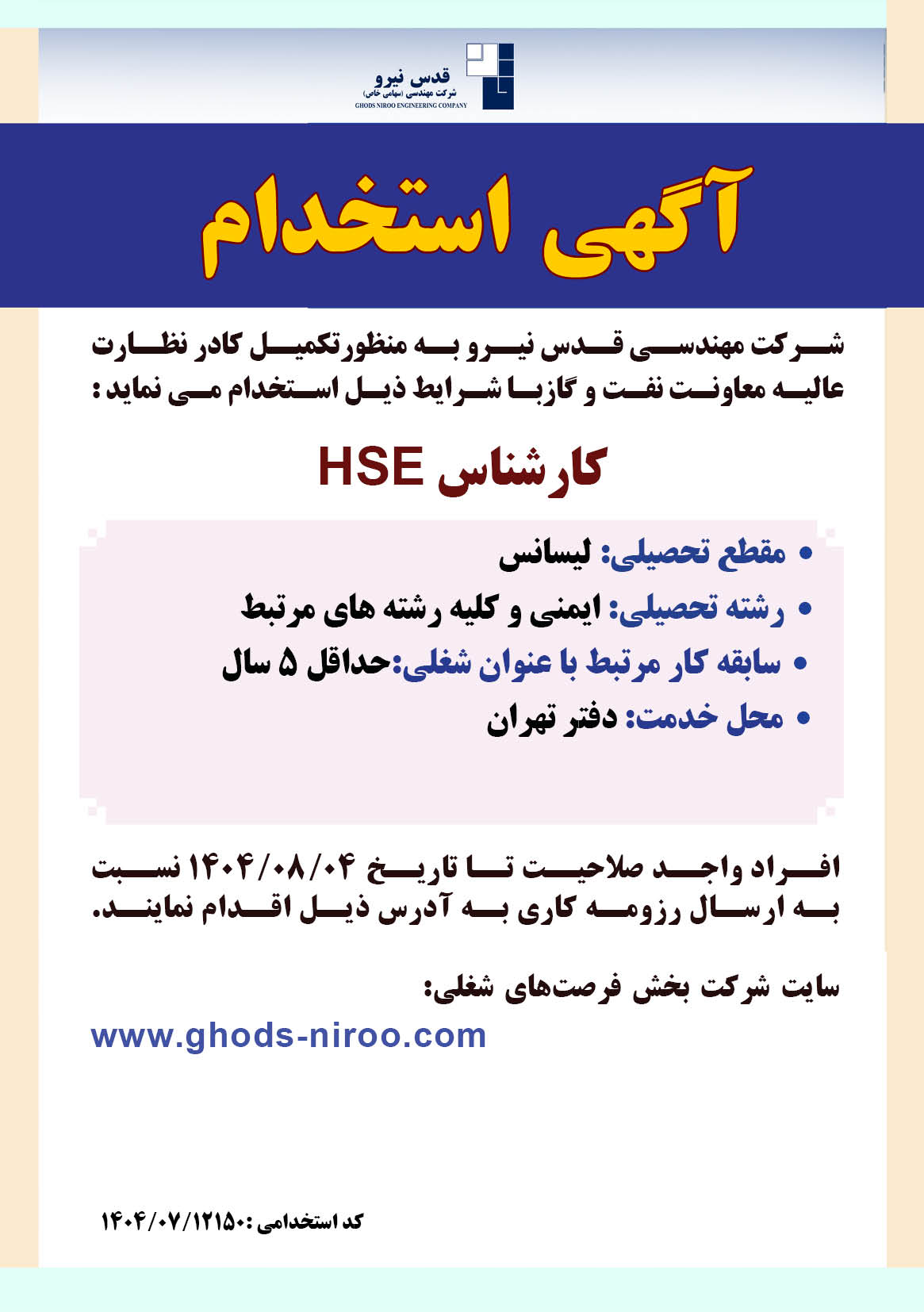 قدس نیرو
شرکت مهندسی (سهامی خاص)
GHODS NIROO ENGINEERING COMPANY

آگهی استخدام

شرکت مهندسی قدس نیرو به منظورتکمیل کادر نظارت عالیه معاونت نفت و گازبا شرایط ذیل استخدام می نماید :

کارشناس HSE

• مقطع تحصیلی: لیسانس
• رشته تحصیلی: ایمنی و کلیه رشته های مرتبط
• سابقه کار مرتبط با عنوان شغلی:حداقل ۵ سال
• محل خدمت: دفتر تهران

افراد واجد صلاحیت تا تاریخ ۱۴۰۴/۰۸/۰۴ نسبت به ارسال رزومه کاری به آدرس ذیل اقدام نمایند.

سایت شرکت بخش فرصت‌های شغلی:

www.ghods-niroo.com

کد استخدامی :۱۴۰۴/۰۷/۱۲۱۵۰